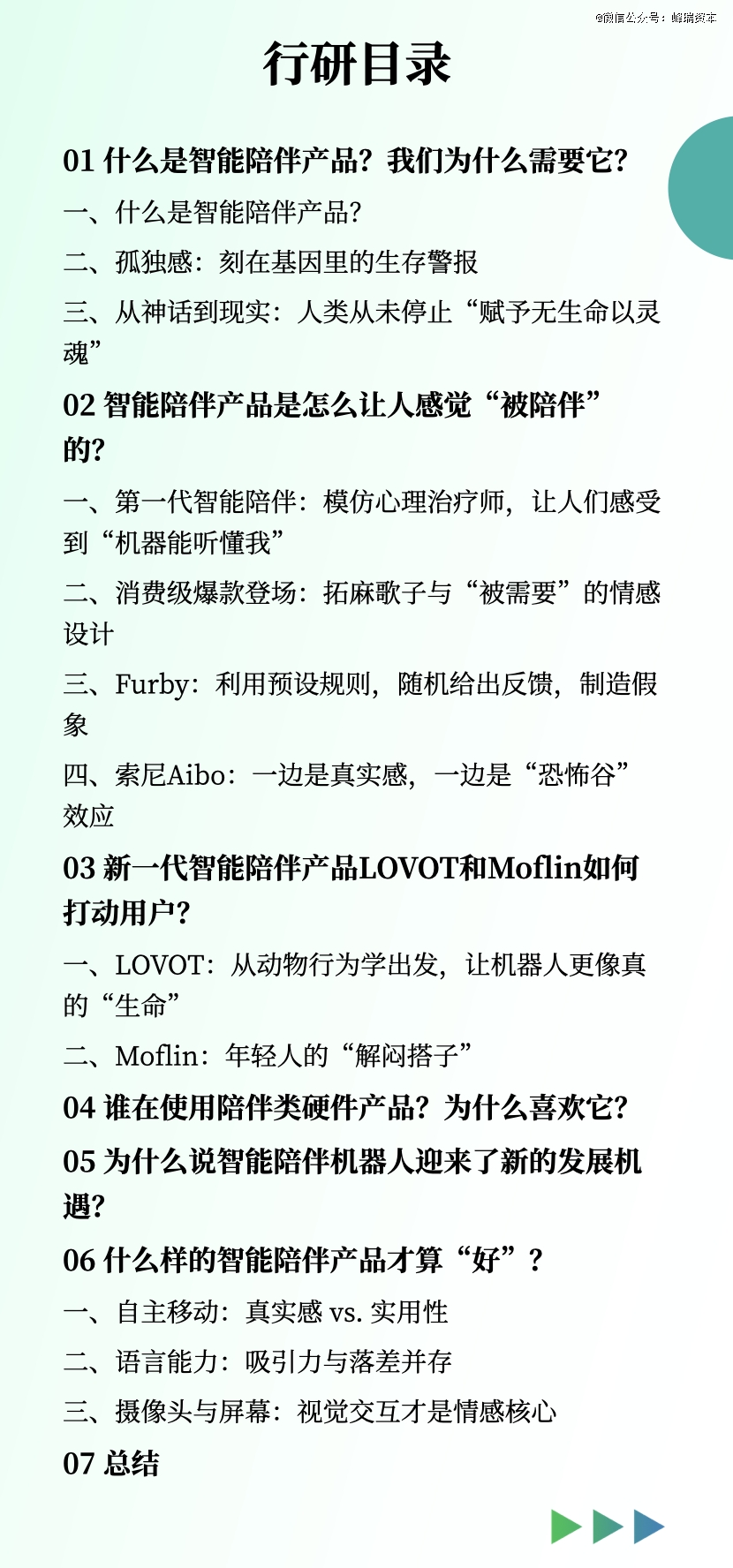 @微信公众号：峰瑞资本

行研目录

01 什么是智能陪伴产品？我们为什么需要它？

一、什么是智能陪伴产品？

二、孤独感：刻在基因里的生存警报

三、从神话到现实：人类从未停止“赋予无生命以灵魂”

02 智能陪伴产品是怎么让人感觉“被陪伴”的？

一、第一代智能陪伴：模仿心理治疗师，让人们感受到“机器能听懂我”

二、消费级爆款登场：拓麻歌子与“被需要”的情感设计

三、Furby：利用预设规则，随机给出反馈，制造假象

四、索尼Aibo：一边是真实感，一边是“恐怖谷”效应

03 新一代智能陪伴产品LOVOT和Moflin如何打动用户？

一、LOVOT：从动物行为学出发，让机器人更像真的“生命”

二、Moflin：年轻人的“解闷搭子”

04 谁在使用陪伴类硬件产品？为什么喜欢它？

05 为什么说智能陪伴机器人迎来了新的发展机遇？

06 什么样的智能陪伴产品才算“好”？

一、自主移动：真实感 vs. 实用性

二、语言能力：吸引力与落差并存

三、摄像头与屏幕：视觉交互才是情感核心

07 总结